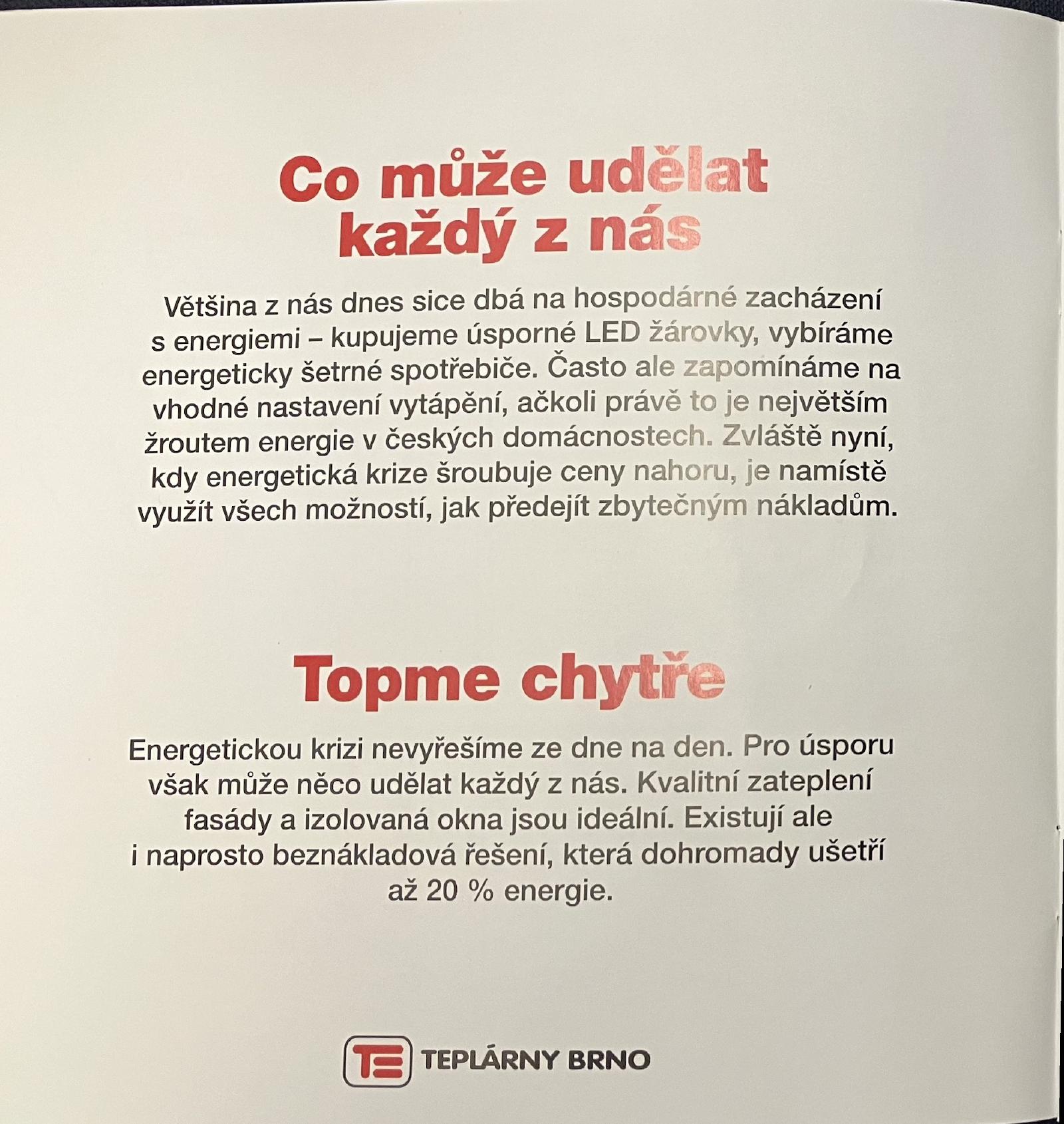 Co může udělat
každý z nás

Většina z nás dnes sice dbá na hospodárné zacházení s energiemi – kupujeme úsporné LED žárovky, vybíráme energeticky šetrné spotřebiče. Často ale zapomínáme na vhodné nastavení vytápění, ačkoli právě to je největším žroutem energie v českých domácnostech. Zvláště nyní, kdy energetická krize šroubuje ceny nahoru, je namístě využít všech možností, jak předejít zbytečným nákladům.

Topme chytře

Energetickou krizi nevyřešíme ze dne na den. Pro úsporu však může něco udělat každý z nás. Kvalitní zateplení fasády a izolovaná okna jsou ideální. Existují ale i naprosto beznákladová řešení, která dohromady ušetří až 20 % energie.

TE TEPLÁRNY BRNO